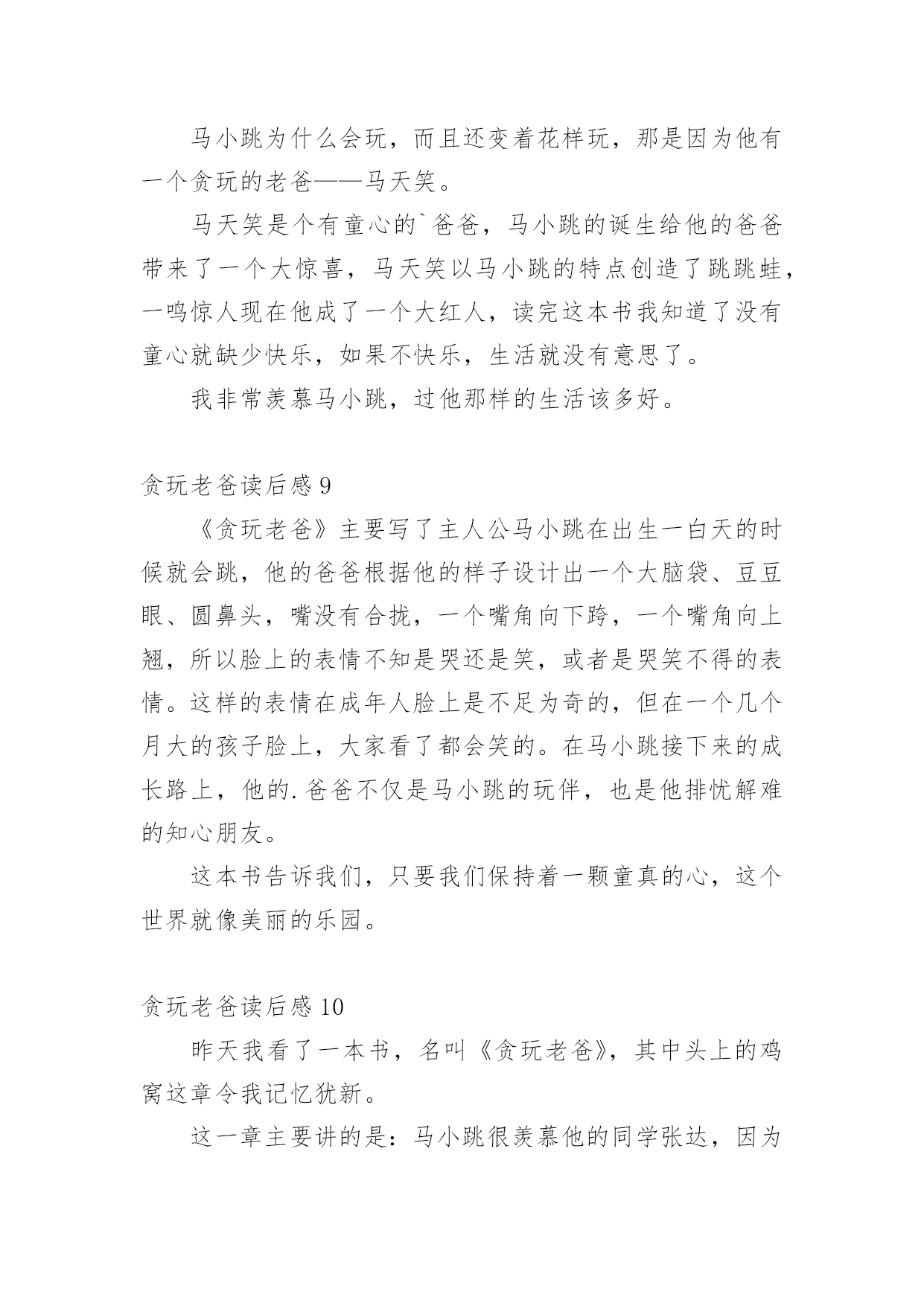 马小跳为什么会玩，而且还变着花样玩，那是因为他有一个贪玩的老爸——马天笑。

马天笑是个有童心的`爸爸，马小跳的诞生给他的爸爸带来了一个大惊喜，马天笑以马小跳的特点创造了跳跳蛙，一鸣惊人现在他成了一个大红人，读完这本书我知道了没有童心就缺少快乐，如果不快乐，生活就没有意思了。

我非常羡慕马小跳，过他那样的生活该多好。

贪玩老爸读后感 9

《贪玩老爸》主要写了主人公马小跳在出生一白天的时候就会跳，他的爸爸根据他的样子设计出一个大脑袋、豆豆眼、圆鼻头，嘴没有合拢，一个嘴角向下跨，一个嘴角向上翘，所以脸上的表情不知是哭还是笑，或者是哭笑不得的表情。这样的表情在成年人脸上是不足为奇的，但在一个几个月大的孩子脸上，大家看了都会笑的。在马小跳接下来的成长路上，他的.爸爸不仅是马小跳的玩伴，也是他排忧解难的知心朋友。

这本书告诉我们，只要我们保持着一颗童真的心，这个世界就像美丽的乐园。

贪玩老爸读后感 10

昨天我看了一本书，名叫《贪玩老爸》，其中头上的鸡窝这章令我记忆犹新。

这一章主要讲的是：马小跳很羡慕他的同学张达，因为